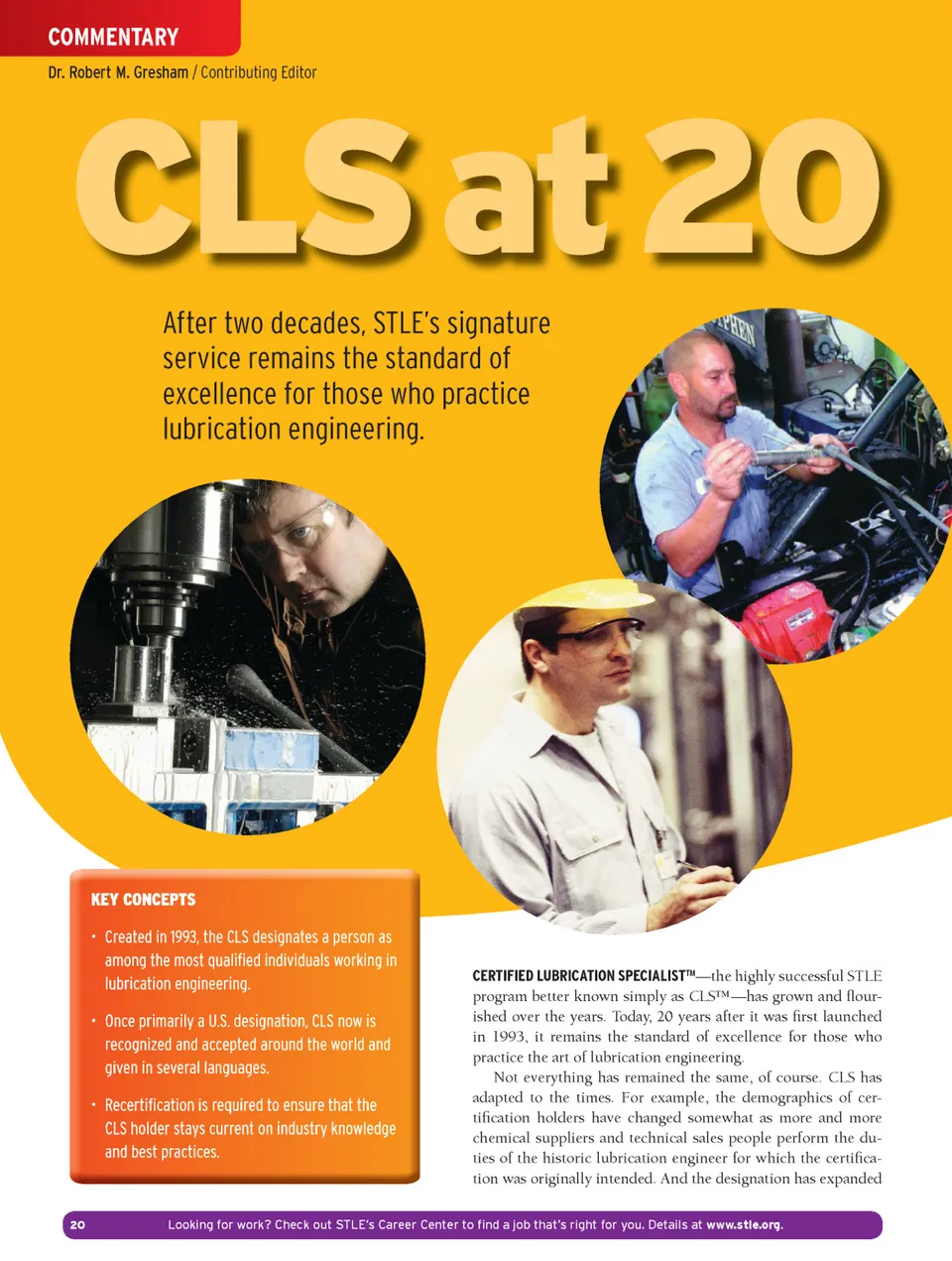 COMMENTARY

Dr. Robert M. Gresham / Contributing Editor

CLS at 20

After two decades, STLE's signature service remains the standard of excellence for those who practice lubrication engineering.

KEY CONCEPTS

• Created in 1993, the CLS designates a person as among the most qualified individuals working in lubrication engineering.

• Once primarily a U.S. designation, CLS now is recognized and accepted around the world and given in several languages.

• Recertification is required to ensure that the CLS holder stays current on industry knowledge and best practices.

CERTIFIED LUBRICATION SPECIALIST™—the highly successful STLE program better known simply as CLS™—has grown and flourished over the years. Today, 20 years after it was first launched in 1993, it remains the standard of excellence for those who practice the art of lubrication engineering.

Not everything has remained the same, of course. CLS has adapted to the times. For example, the demographics of certification holders have changed somewhat as more and more chemical suppliers and technical sales people perform the duties of the historic lubrication engineer for which the certification was originally intended. And the designation has expanded

20 Looking for work? Check out STLE's Career Center to find a job that's right for you. Details at www.stle.org.